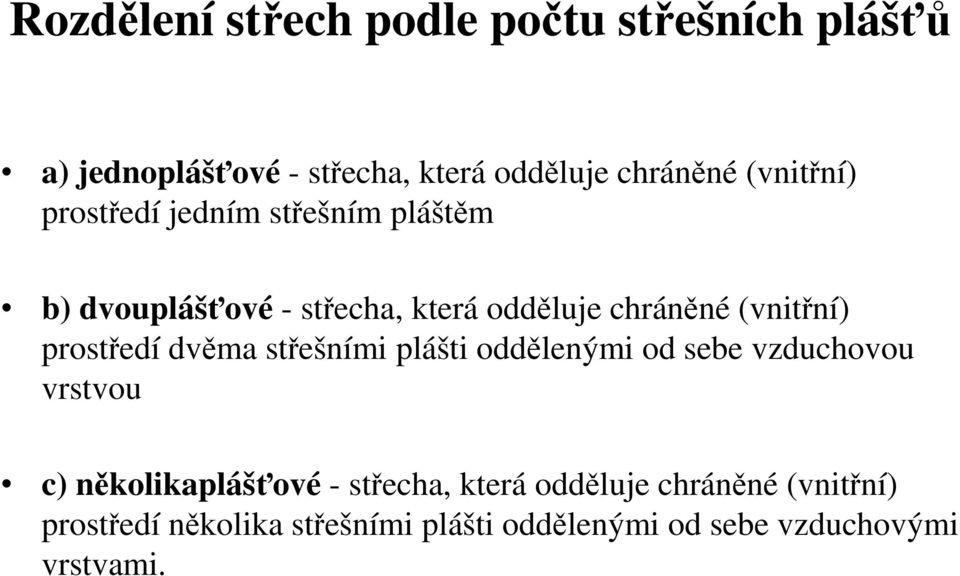 Rozdělení střech podle počtu střešních plášťů

• a) jednoplášťové - střecha, která odděluje chráněné (vnitřní) prostředí jedním střešním pláštěm

• b) dvouplášťové - střecha, která odděluje chráněné (vnitřní) prostředí dvěma střešními plášti oddělenými od sebe vzduchovou vrstvou

• c) několikaplášťové - střecha, která odděluje chráněné (vnitřní) prostředí několika střešními plášti oddělenými od sebe vzduchovými vrstvami.